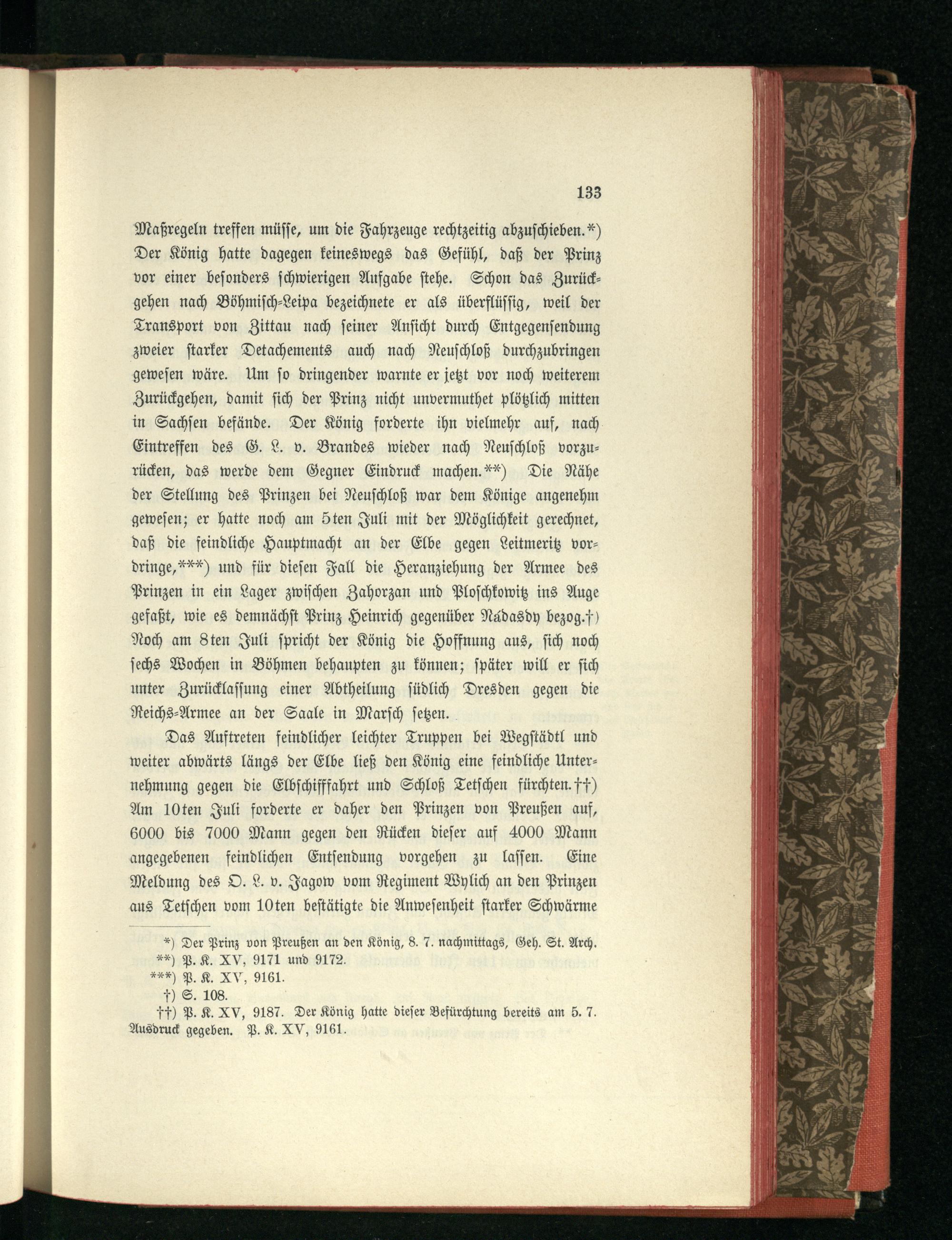 133

Maßregeln treffen müsse, um die Fahrzeuge rechtzeitig abzuschieben.*) Der König hatte dagegen keineswegs das Gefühl, daß der Prinz vor einer besonders schwierigen Aufgabe stehe. Schon das Zurückgehen nach Böhmisch-Leipa bezeichnete er als überflüssig, weil der Transport von Zittau nach seiner Ansicht durch Entgegensendung zweier starker Detachements auch nach Neuschloß durchzubringen gewesen wäre. Um so dringender warnte er jetzt vor noch weiterem Zurückgehen, damit sich der Prinz nicht unvermuthet plötzlich mitten in Sachsen befände. Der König forderte ihn vielmehr auf, nach Eintreffen des G. L. v. Brandes wieder nach Neuschloß vorzurücken, das werde dem Gegner Eindruck machen.**) Die Nähe der Stellung des Prinzen bei Neuschloß war dem Könige angenehm gewesen; er hatte noch am 5ten Juli mit der Möglichkeit gerechnet, daß die feindliche Hauptmacht an der Elbe gegen Leitmeritz vordringe,***) und für diesen Fall die Heranziehung der Armee des Prinzen in ein Lager zwischen Zahorzan und Ploschkowitz ins Auge gefaßt, wie es demnächst Prinz Heinrich gegenüber Nádasdy bezog.†) Noch am 8ten Juli spricht der König die Hoffnung aus, sich noch sechs Wochen in Böhmen behaupten zu können; später will er sich unter Zurücklassung einer Abtheilung südlich Dresden gegen die Reichs-Armee an der Saale in Marsch setzen.

Das Auftreten feindlicher leichter Truppen bei Wegstädtl und weiter abwärts längs der Elbe ließ den König eine feindliche Unternehmung gegen die Elbschifffahrt und Schloß Tetschen fürchten.††) Am 10ten Juli forderte er daher den Prinzen von Preußen auf, 6000 bis 7000 Mann gegen den Rücken dieser auf 4000 Mann angegebenen feindlichen Entsendung vorgehen zu lassen. Eine Meldung des O. L. v. Jagow vom Regiment Wylich an den Prinzen aus Tetschen vom 10ten bestätigte die Anwesenheit starker Schwärme

*) Der Prinz von Preußen an den König, 8. 7. nachmittags, Geh. St. Arch.
**) P. K. XV, 9171 und 9172.
***) P. K. XV, 9161.
†) S. 108.
††) P. K. XV, 9187. Der König hatte dieser Befürchtung bereits am 5. 7. Ausdruck gegeben. P. K. XV, 9161.